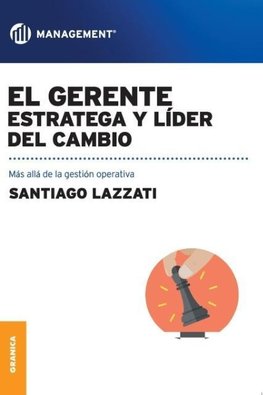 MANAGEMENT®

EL GERENTE
ESTRATEGA Y LÍDER
DEL CAMBIO

Más allá de la gestión operativa

SANTIAGO LAZZATI

GRANICA